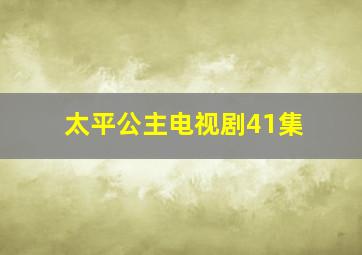 太平公主电视剧41集